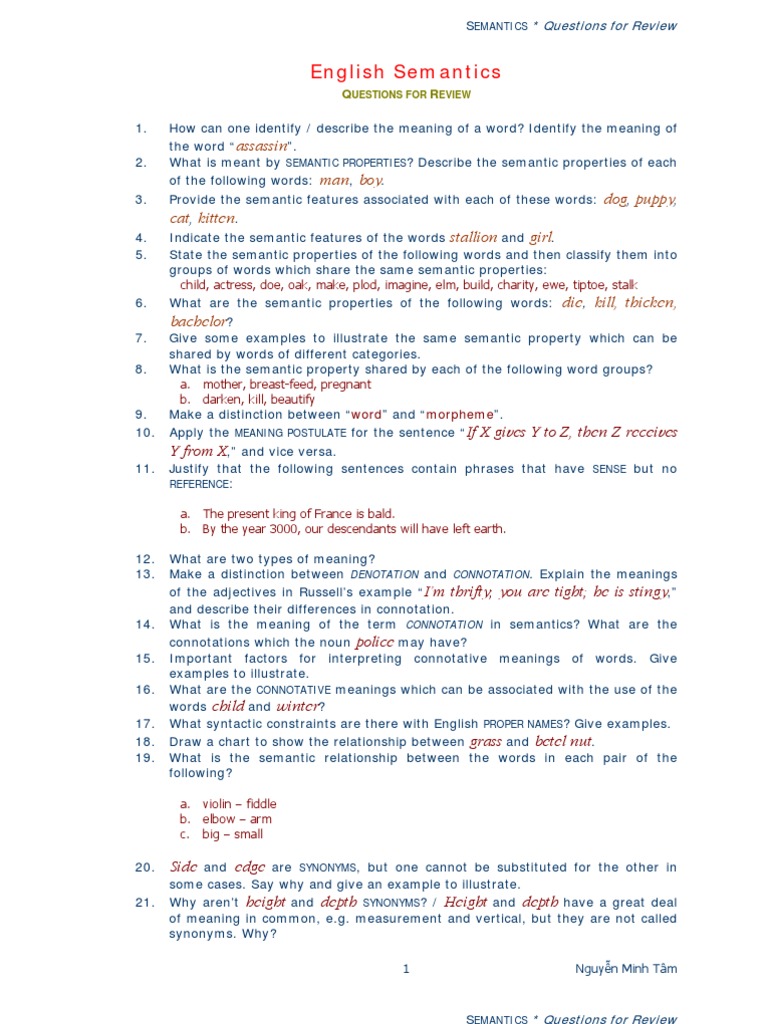 SEMANTICS * Questions for Review

English Semantics

QUESTIONS FOR REVIEW

1. How can one identify / describe the meaning of a word? Identify the meaning of the word "assassin".
2. What is meant by SEMANTIC PROPERTIES? Describe the semantic properties of each of the following words: man, boy.
3. Provide the semantic features associated with each of these words: dog, puppy, cat, kitten.
4. Indicate the semantic features of the words stallion and girl.
5. State the semantic properties of the following words and then classify them into groups of words which share the same semantic properties:
child, actress, doe, oak, make, plod, imagine, elm, build, charity, ewe, tiptoe, stalk
6. What are the semantic properties of the following words: die, kill, thicken, bachelor?
7. Give some examples to illustrate the same semantic property which can be shared by words of different categories.
8. What is the semantic property shared by each of the following word groups?
a. mother, breast-feed, pregnant
b. darken, kill, beautify
9. Make a distinction between "word" and "morpheme".
10. Apply the MEANING POSTULATE for the sentence "If X gives Y to Z, then Z receives Y from X," and vice versa.
11. Justify that the following sentences contain phrases that have SENSE but no REFERENCE:

a. The present king of France is bald.
b. By the year 3000, our descendants will have left earth.

12. What are two types of meaning?
13. Make a distinction between DENOTATION and CONNOTATION. Explain the meanings of the adjectives in Russell's example "I'm thrifty, you are tight, he is stingy," and describe their differences in connotation.
14. What is the meaning of the term CONNOTATION in semantics? What are the connotations which the noun police may have?
15. Important factors for interpreting connotative meanings of words. Give examples to illustrate.
16. What are the CONNOTATIVE meanings which can be associated with the use of the words child and winter?
17. What syntactic constraints are there with English PROPER NAMES? Give examples.
18. Draw a chart to show the relationship between grass and betel nut.
19. What is the semantic relationship between the words in each pair of the following?

a. violin – fiddle
b. elbow – arm
c. big – small

20. Side and edge are SYNONYMS, but one cannot be substituted for the other in some cases. Say why and give an example to illustrate.
21. Why aren't height and depth SYNONYMS? / Height and depth have a great deal of meaning in common, e.g. measurement and vertical, but they are not called synonyms. Why?

1 Nguyễn Minh Tâm

SEMANTICS * Questions for Review